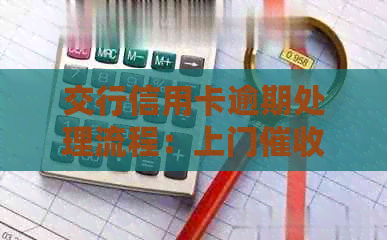 MRC M− M+

0.958

交行信用卡逾期处理流程：上门催收